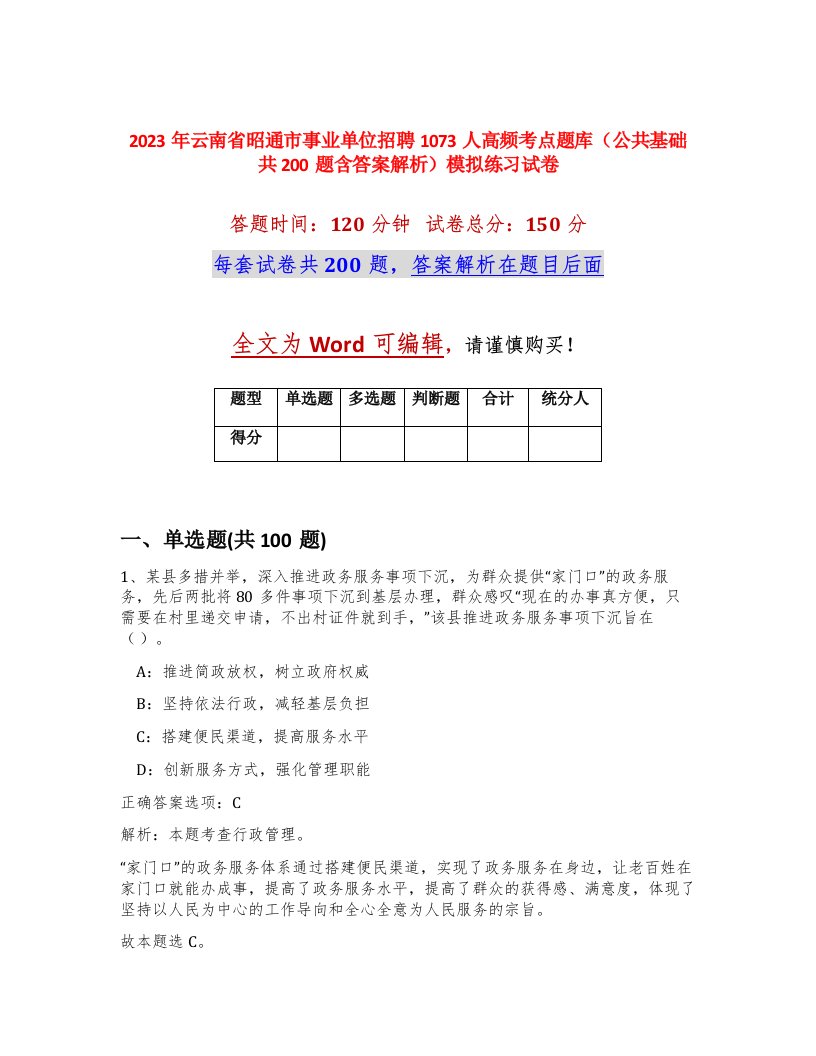 2023 年云南省昭通市事业单位招聘 1073 人高频考点题库（公共基础共 200 题含答案解析）模拟练习试卷

答题时间：120 分钟　试卷总分：150 分

每套试卷共 200 题，答案解析在题目后面

全文为 Word 可编辑，请谨慎购买！

| 题型 | 单选题 | 多选题 | 判断题 | 合计 | 统分人 |
|---|---|---|---|---|---|
| 得分 |  |  |  |  |  |

一、单选题(共 100 题)

1、某县多措并举，深入推进政务服务事项下沉，为群众提供“家门口”的政务服务，先后两批将 80 多件事项下沉到基层办理，群众感叹“现在的办事真方便，只需要在村里递交申请，不出村证件就到手，”该县推进政务服务事项下沉旨在（）。

A：推进简政放权，树立政府权威

B：坚持依法行政，减轻基层负担

C：搭建便民渠道，提高服务水平

D：创新服务方式，强化管理职能

正确答案选项：C

解析：本题考查行政管理。

“家门口”的政务服务体系通过搭建便民渠道，实现了政务服务在身边，让老百姓在家门口就能办成事，提高了政务服务水平，提高了群众的获得感、满意度，体现了坚持以人民为中心的工作导向和全心全意为人民服务的宗旨。

故本题选 C。